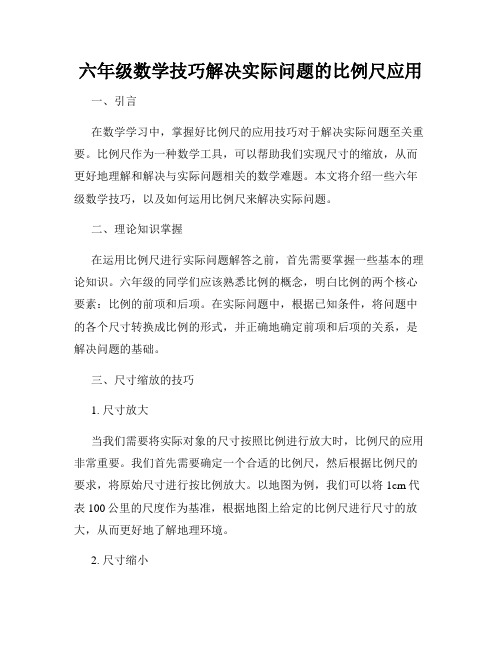 六年级数学技巧解决实际问题的比例尺应用

一、引言

在数学学习中，掌握好比例尺的应用技巧对于解决实际问题至关重要。比例尺作为一种数学工具，可以帮助我们实现尺寸的缩放，从而更好地理解和解决与实际问题相关的数学难题。本文将介绍一些六年级数学技巧，以及如何运用比例尺来解决实际问题。

二、理论知识掌握

在运用比例尺进行实际问题解答之前，首先需要掌握一些基本的理论知识。六年级的同学们应该熟悉比例的概念，明白比例的两个核心要素：比例的前项和后项。在实际问题中，根据已知条件，将问题中的各个尺寸转换成比例的形式，并正确地确定前项和后项的关系，是解决问题的基础。

三、尺寸缩放的技巧

1. 尺寸放大

当我们需要将实际对象的尺寸按照比例进行放大时，比例尺的应用非常重要。我们首先需要确定一个合适的比例尺，然后根据比例尺的要求，将原始尺寸进行按比例放大。以地图为例，我们可以将 1cm 代表 100 公里的尺度作为基准，根据地图上给定的比例尺进行尺寸的放大，从而更好地了解地理环境。

2. 尺寸缩小